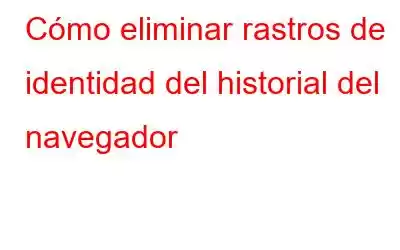 Cómo eliminar rastros de identidad del historial del navegador